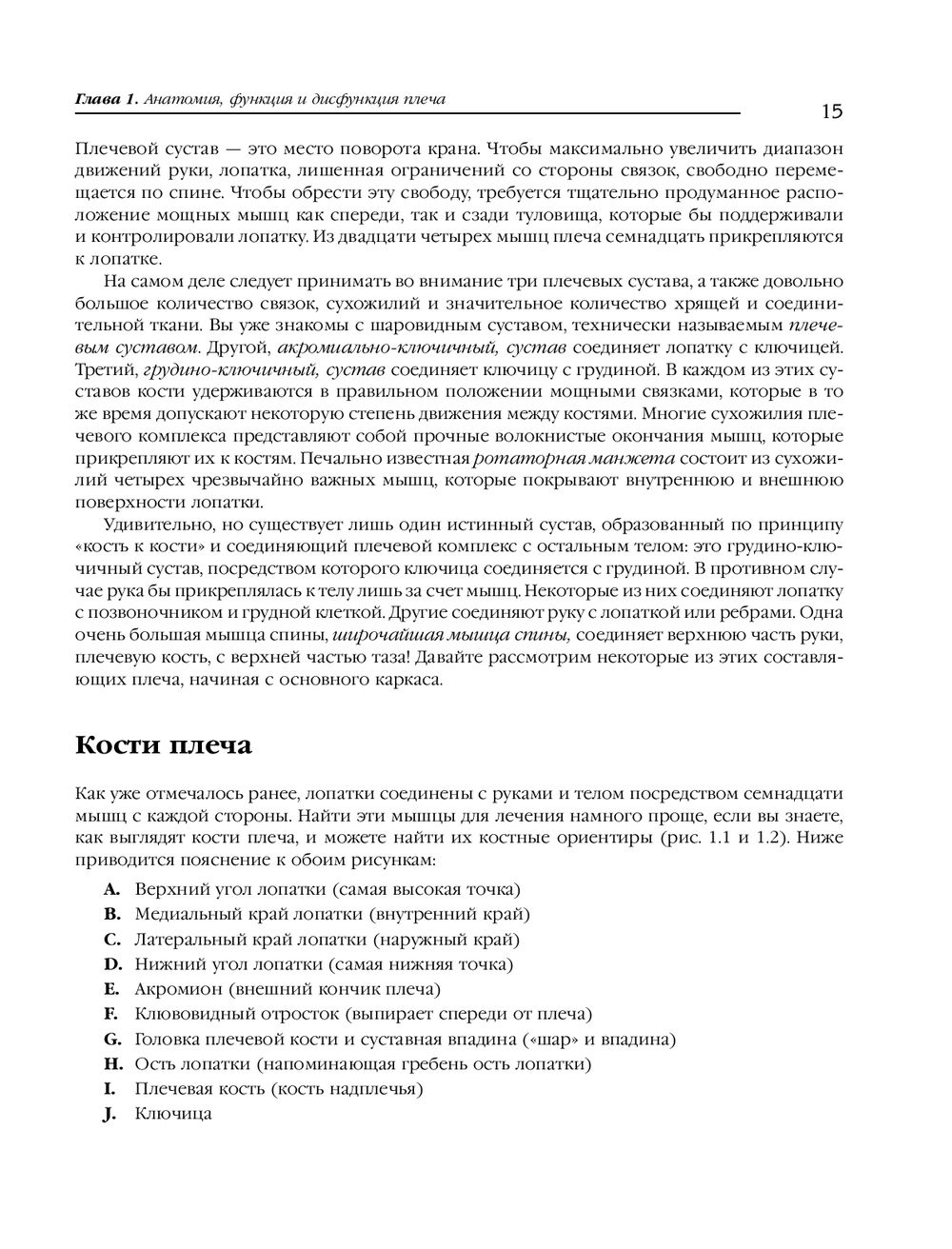 Глава 1. Анатомия, функция и дисфункция плеча

15

Плечевой сустав — это место поворота крана. Чтобы максимально увеличить диапазон движений руки, лопатка, лишенная ограничений со стороны связок, свободно перемещается по спине. Чтобы обрести эту свободу, требуется тщательно продуманное расположение мощных мышц как спереди, так и сзади туловища, которые бы поддерживали и контролировали лопатку. Из двадцати четырех мышц плеча семнадцать прикрепляются к лопатке.

На самом деле следует принимать во внимание три плечевых сустава, а также довольно большое количество связок, сухожилий и значительное количество хрящей и соединительной ткани. Вы уже знакомы с шаровидным суставом, технически называемым плечевым суставом. Другой, акромиально-ключичный, сустав соединяет лопатку с ключицей. Третий, грудино-ключичный, сустав соединяет ключицу с грудиной. В каждом из этих суставов кости удерживаются в правильном положении мощными связками, которые в то же время допускают некоторую степень движения между костями. Многие сухожилия плечевого комплекса представляют собой прочные волокнистые окончания мышц, которые прикрепляют их к костям. Печально известная ротаторная манжета состоит из сухожилий четырех чрезвычайно важных мышц, которые покрывают внутреннюю и внешнюю поверхности лопатки.

Удивительно, но существует лишь один истинный сустав, образованный по принципу «кость к кости» и соединяющий плечевой комплекс с остальным телом: это грудино-ключичный сустав, посредством которого ключица соединяется с грудиной. В противном случае рука бы прикреплялась к телу лишь за счет мышц. Некоторые из них соединяют лопатку с позвоночником и грудной клеткой. Другие соединяют руку с лопаткой или ребрами. Одна очень большая мышца спины, широчайшая мышца спины, соединяет верхнюю часть руки, плечевую кость, с верхней частью таза! Давайте рассмотрим некоторые из этих составляющих плеча, начиная с основного каркаса.

Кости плеча

Как уже отмечалось ранее, лопатки соединены с руками и телом посредством семнадцати мышц с каждой стороны. Найти эти мышцы для лечения намного проще, если вы знаете, как выглядят кости плеча, и можете найти их костные ориентиры (рис. 1.1 и 1.2). Ниже приводится пояснение к обоим рисункам:

A. Верхний угол лопатки (самая высокая точка)
B. Медиальный край лопатки (внутренний край)
C. Латеральный край лопатки (наружный край)
D. Нижний угол лопатки (самая нижняя точка)
E. Акромион (внешний кончик плеча)
F. Клювовидный отросток (выпирает спереди от плеча)
G. Головка плечевой кости и суставная впадина («шар» и впадина)
H. Ость лопатки (напоминающая гребень ость лопатки)
I. Плечевая кость (кость надплечья)
J. Ключица